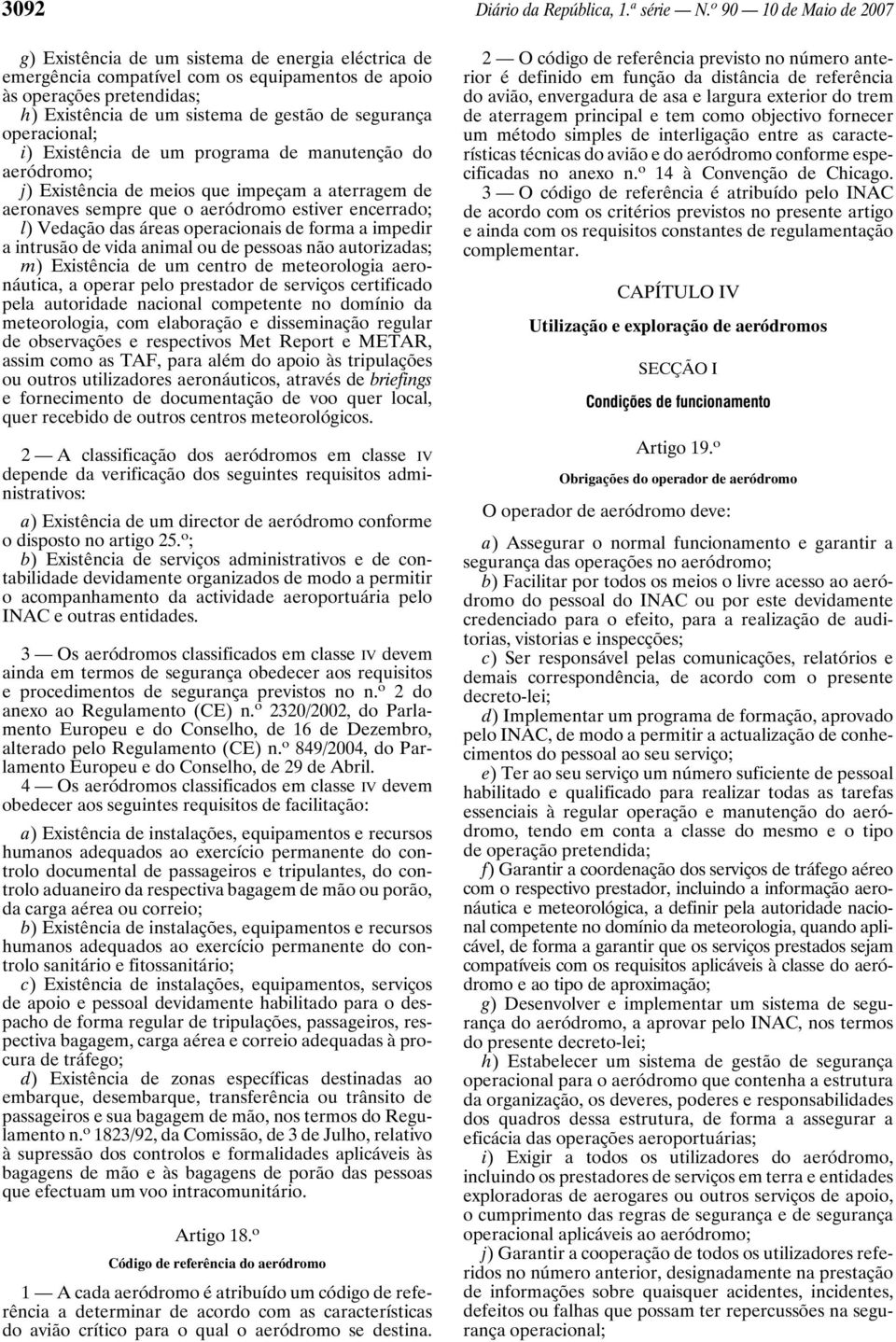 3092 Diário da República, 1.ª série — N.º 90 — 10 de Maio de 2007

g) Existência de um sistema de energia eléctrica de emergência compatível com os equipamentos de apoio às operações pretendidas;
h) Existência de um sistema de gestão de segurança operacional;
i) Existência de um programa de manutenção do aeródromo;
j) Existência de meios que impeçam a aterragem de aeronaves sempre que o aeródromo estiver encerrado;
l) Vedação das áreas operacionais de forma a impedir a intrusão de vida animal ou de pessoas não autorizadas;
m) Existência de um centro de meteorologia aeronáutica, a operar pelo prestador de serviços certificado pela autoridade nacional competente no domínio da meteorologia, com elaboração e disseminação regular de observações e respectivos Met Report e METAR, assim como as TAF, para além do apoio às tripulações ou outros utilizadores aeronáuticos, através de briefings e fornecimento de documentação de voo quer local, quer recebido de outros centros meteorológicos.

2 — A classificação dos aeródromos em classe IV depende da verificação dos seguintes requisitos administrativos:

a) Existência de um director de aeródromo conforme o disposto no artigo 25.º;
b) Existência de serviços administrativos e de contabilidade devidamente organizados de modo a permitir o acompanhamento da actividade aeroportuária pelo INAC e outras entidades.

3 — Os aeródromos classificados em classe IV devem ainda em termos de segurança obedecer aos requisitos e procedimentos de segurança previstos no n.º 2 do anexo ao Regulamento (CE) n.º 2320/2002, do Parlamento Europeu e do Conselho, de 16 de Dezembro, alterado pelo Regulamento (CE) n.º 849/2004, do Parlamento Europeu e do Conselho, de 29 de Abril.
4 — Os aeródromos classificados em classe IV devem obedecer aos seguintes requisitos de facilitação:

a) Existência de instalações, equipamentos e recursos humanos adequados ao exercício permanente do controlo documental de passageiros e tripulantes, do controlo aduaneiro da respectiva bagagem de mão ou porão, da carga aérea ou correio;
b) Existência de instalações, equipamentos e recursos humanos adequados ao exercício permanente do controlo sanitário e fitossanitário;
c) Existência de instalações, equipamentos, serviços de apoio e pessoal devidamente habilitado para o despacho de forma regular de tripulações, passageiros, respectiva bagagem, carga aérea e correio adequadas à procura de tráfego;
d) Existência de zonas específicas destinadas ao embarque, desembarque, transferência ou trânsito de passageiros e sua bagagem de mão, nos termos do Regulamento n.º 1823/92, da Comissão, de 3 de Julho, relativo à supressão dos controlos e formalidades aplicáveis às bagagens de mão e às bagagens de porão das pessoas que efectuam um voo intracomunitário.

Artigo 18.º
Código de referência do aeródromo

1 — A cada aeródromo é atribuído um código de referência a determinar de acordo com as características do avião crítico para o qual o aeródromo se destina.

2 — O código de referência previsto no número anterior é definido em função da distância de referência do avião, envergadura de asa e largura exterior do trem de aterragem principal e tem como objectivo fornecer um método simples de interligação entre as características técnicas do avião e do aeródromo conforme especificadas no anexo n.º 14 à Convenção de Chicago.
3 — O código de referência é atribuído pelo INAC de acordo com os critérios previstos no presente artigo e ainda com os requisitos constantes de regulamentação complementar.

CAPÍTULO IV
Utilização e exploração de aeródromos

SECÇÃO I
Condições de funcionamento

Artigo 19.º
Obrigações do operador de aeródromo

O operador de aeródromo deve:

a) Assegurar o normal funcionamento e garantir a segurança das operações no aeródromo;
b) Facilitar por todos os meios o livre acesso ao aeródromo do pessoal do INAC ou por este devidamente credenciado para o efeito, para a realização de auditorias, vistorias e inspecções;
c) Ser responsável pelas comunicações, relatórios e demais correspondência, de acordo com o presente decreto-lei;
d) Implementar um programa de formação, aprovado pelo INAC, de modo a permitir a actualização de conhecimentos do pessoal ao seu serviço;
e) Ter ao seu serviço um número suficiente de pessoal habilitado e qualificado para realizar todas as tarefas essenciais à regular operação e manutenção do aeródromo, tendo em conta a classe do mesmo e o tipo de operação pretendida;
f) Garantir a coordenação dos serviços de tráfego aéreo com o respectivo prestador, incluindo a informação aeronáutica e meteorológica, a definir pela autoridade nacional competente no domínio da meteorologia, quando aplicável, de forma a garantir que os serviços prestados sejam compatíveis com os requisitos aplicáveis à classe do aeródromo e ao tipo de aproximação;
g) Desenvolver e implementar um sistema de segurança do aeródromo, a aprovar pelo INAC, nos termos do presente decreto-lei;
h) Estabelecer um sistema de gestão de segurança operacional para o aeródromo que contenha a estrutura da organização, os deveres, poderes e responsabilidades dos quadros dessa estrutura, de forma a assegurar a eficácia das operações aeroportuárias;
i) Exigir a todos os utilizadores do aeródromo, incluindo os prestadores de serviços em terra e entidades exploradoras de aerogares ou outros serviços de apoio, o cumprimento das regras de segurança e de segurança operacional aplicáveis ao aeródromo;
j) Garantir a cooperação de todos os utilizadores referidos no número anterior, designadamente na prestação de informações sobre quaisquer acidentes, incidentes, defeitos ou falhas que possam ter repercussões na segurança operacional;